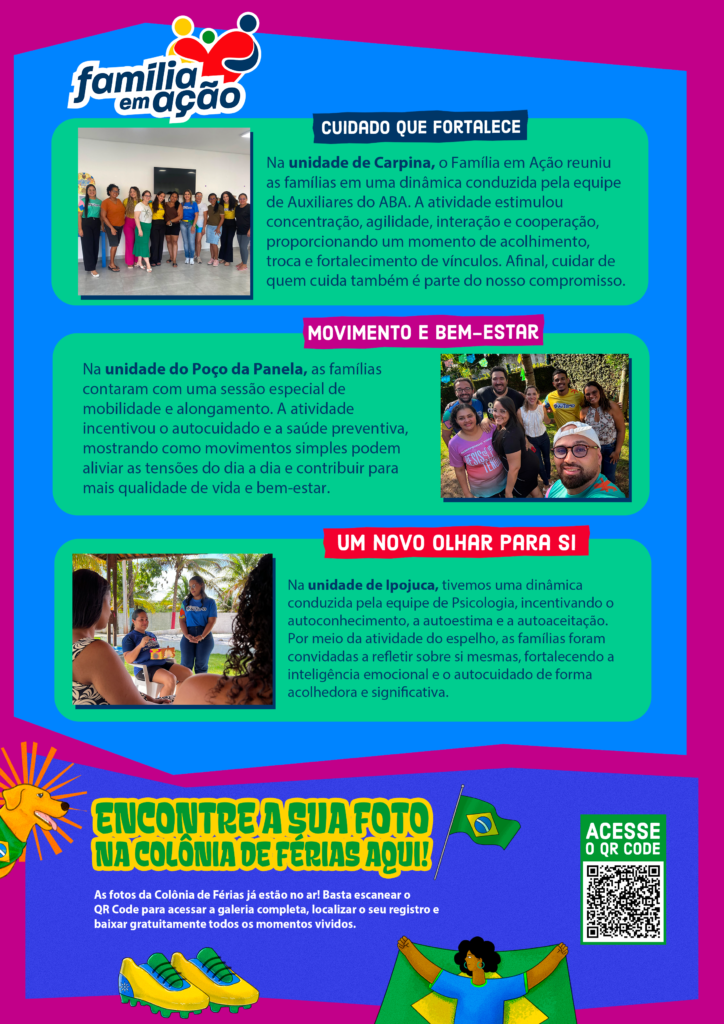 família em ação

CUIDADO QUE FORTALECE

Na **unidade de Carpina,** o Família em Ação reuniu as famílias em uma dinâmica conduzida pela equipe de Auxiliares do ABA. A atividade estimulou concentração, agilidade, interação e cooperação, proporcionando um momento de acolhimento, troca e fortalecimento de vínculos. Afinal, cuidar de quem cuida também é parte do nosso compromisso.

MOVIMENTO E BEM-ESTAR

Na **unidade do Poço da Panela,** as famílias contaram com uma sessão especial de mobilidade e alongamento. A atividade incentivou o autocuidado e a saúde preventiva, mostrando como movimentos simples podem aliviar as tensões do dia a dia e contribuir para mais qualidade de vida e bem-estar.

UM NOVO OLHAR PARA SI

Na **unidade de Ipojuca,** tivemos uma dinâmica conduzida pela equipe de Psicologia, incentivando o autoconhecimento, a autoestima e a autoaceitação. Por meio da atividade do espelho, as famílias foram convidadas a refletir sobre si mesmas, fortalecendo a inteligência emocional e o autocuidado de forma acolhedora e significativa.

ENCONTRE A SUA FOTO NA COLÔNIA DE FÉRIAS AQUI!

As fotos da Colônia de Férias já estão no ar! Basta escanear o QR Code para acessar a galeria completa, localizar o seu registro e baixar gratuitamente todos os momentos vividos.

ACESSE O QR CODE